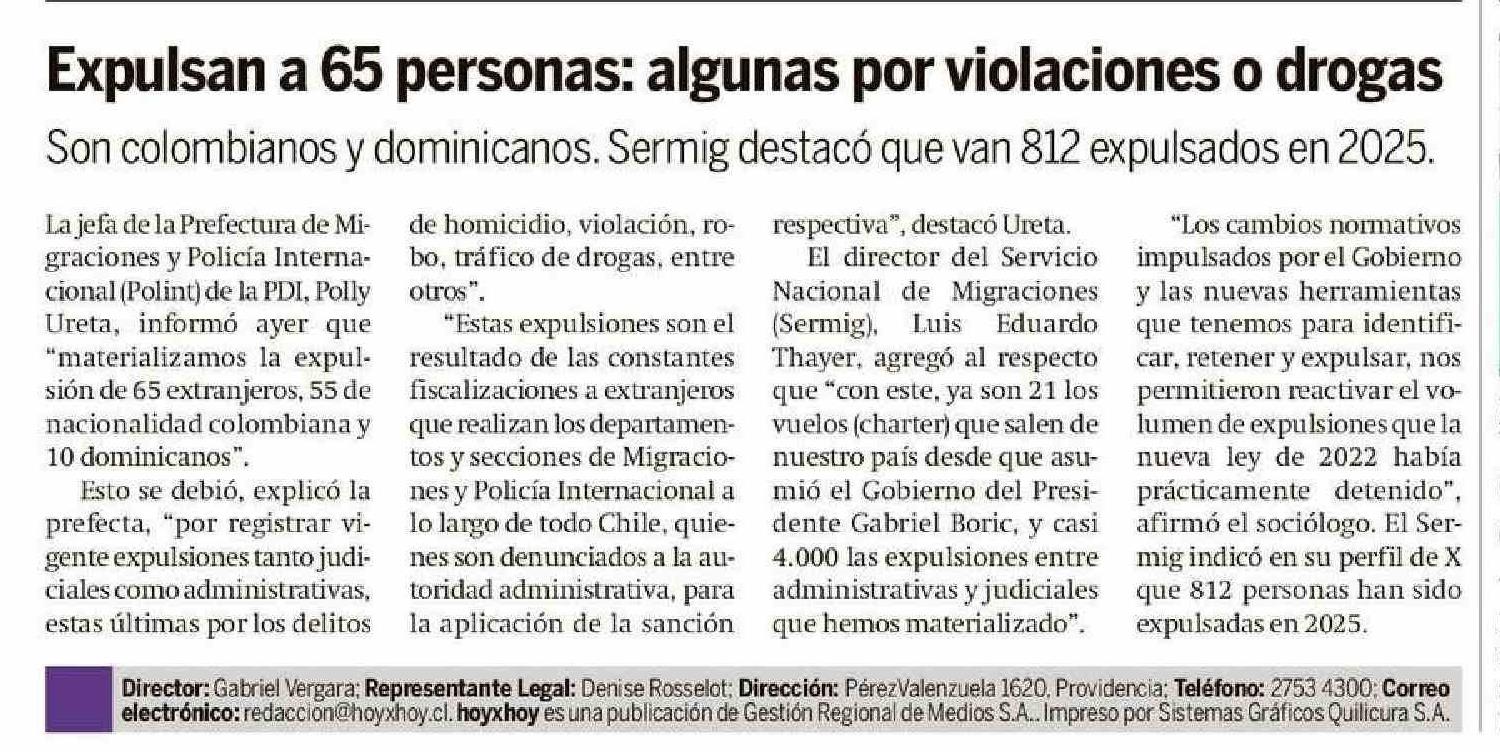 Expulsan a 65 personas: algunas por violaciones o drogas

Son colombianos y dominicanos. Sermig destacó que van 812 expulsados en 2025.

La jefa de la Prefectura de Migraciones y Policía Internacional (Polint) de la PDI, Polly Ureta, informó ayer que "materializamos la expulsión de 65 extranjeros, 55 de nacionalidad colombiana y 10 dominicanos".

Esto se debió, explicó la prefecta, "por registrar vigente expulsiones tanto judiciales como administrativas, estas últimas por los delitos de homicidio, violación, robo, tráfico de drogas, entre otros".

"Estas expulsiones son el resultado de las constantes fiscalizaciones a extranjeros que realizan los departamentos y secciones de Migraciones y Policía Internacional a lo largo de todo Chile, quienes son denunciados a la autoridad administrativa, para la aplicación de la sanción respectiva", destacó Ureta.

El director del Servicio Nacional de Migraciones (Sermig), Luis Eduardo Thayer, agregó al respecto que "con este, ya son 21 los vuelos (charter) que salen de nuestro país desde que asumió el Gobierno del Presidente Gabriel Boric, y casi 4.000 las expulsiones entre administrativas y judiciales que hemos materializado".

"Los cambios normativos impulsados por el Gobierno y las nuevas herramientas que tenemos para identificar, retener y expulsar, nos permitieron reactivar el volumen de expulsiones que la nueva ley de 2022 había prácticamente detenido", afirmó el sociólogo. El Sermig indicó en su perfil de X que 812 personas han sido expulsadas en 2025.

Director: Gabriel Vergara; Representante Legal: Denise Rosselot; Dirección: Pérez Valenzuela 1620, Providencia; Teléfono: 2753 4300; Correo electrónico: redaccion@hoyxhoy.cl. hoyxhoy es una publicación de Gestión Regional de Medios S.A.. Impreso por Sistemas Gráficos Quilicura S.A.